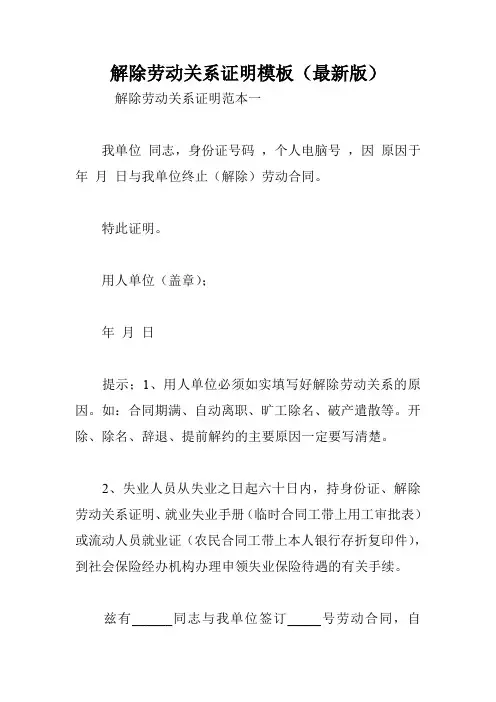 解除劳动关系证明模板（最新版）

解除劳动关系证明范本一

我单位 同志，身份证号码 ，个人电脑号 ，因 原因于 年 月 日与我单位终止（解除）劳动合同。

特此证明。

用人单位（盖章）：

年 月 日

提示：1、用人单位必须如实填写好解除劳动关系的原因。如：合同期满、自动离职、旷工除名、破产遣散等。开除、除名、辞退、提前解约的主要原因一定要写清楚。

2、失业人员从失业之日起六十日内，持身份证、解除劳动关系证明、就业失业手册（临时合同工带上用工审批表）或流动人员就业证（农民合同工带上本人银行存折复印件），到社会保险经办机构办理申领失业保险待遇的有关手续。

兹有______同志与我单位签订_____号劳动合同，自